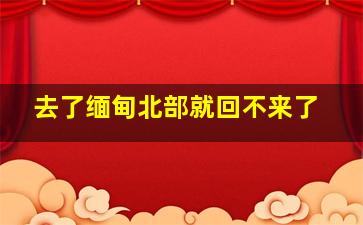 去了缅甸北部就回不来了